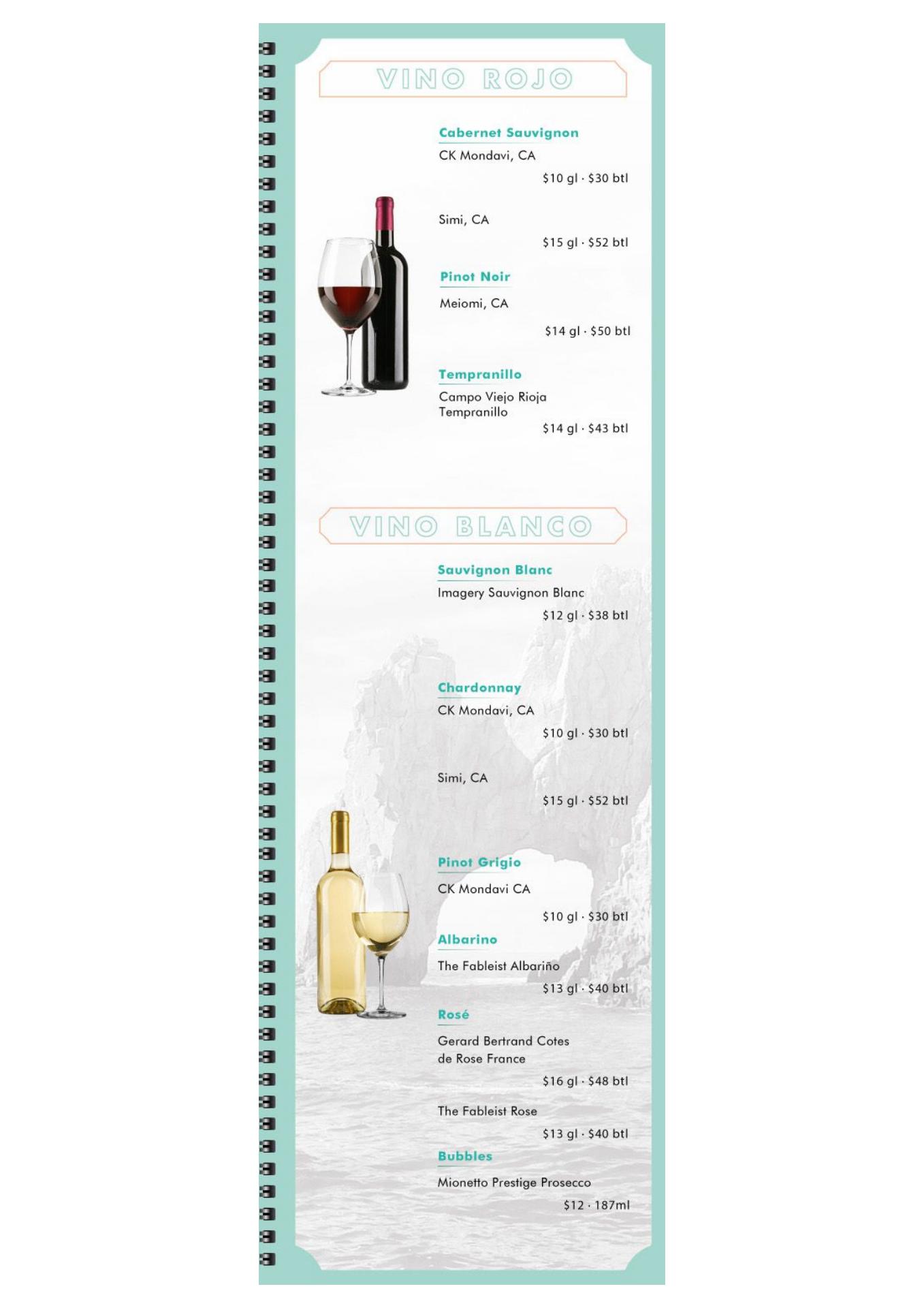 VINO ROJO

Cabernet Sauvignon

CK Mondavi, CA

$10 gl · $30 btl

Simi, CA

$15 gl · $52 btl

Pinot Noir

Meiomi, CA

$14 gl · $50 btl

Tempranillo

Campo Viejo Rioja Tempranillo

$14 gl · $43 btl

VINO BLANCO

Sauvignon Blanc

Imagery Sauvignon Blanc

$12 gl · $38 btl

Chardonnay

CK Mondavi, CA

$10 gl · $30 btl

Simi, CA

$15 gl · $52 btl

Pinot Grigio

CK Mondavi CA

$10 gl · $30 btl

Albarino

The Fableist Albariño

$13 gl · $40 btl

Rosé

Gerard Bertrand Cotes de Rose France

$16 gl · $48 btl

The Fableist Rose

$13 gl · $40 btl

Bubbles

Mionetto Prestige Prosecco

$12 · 187ml